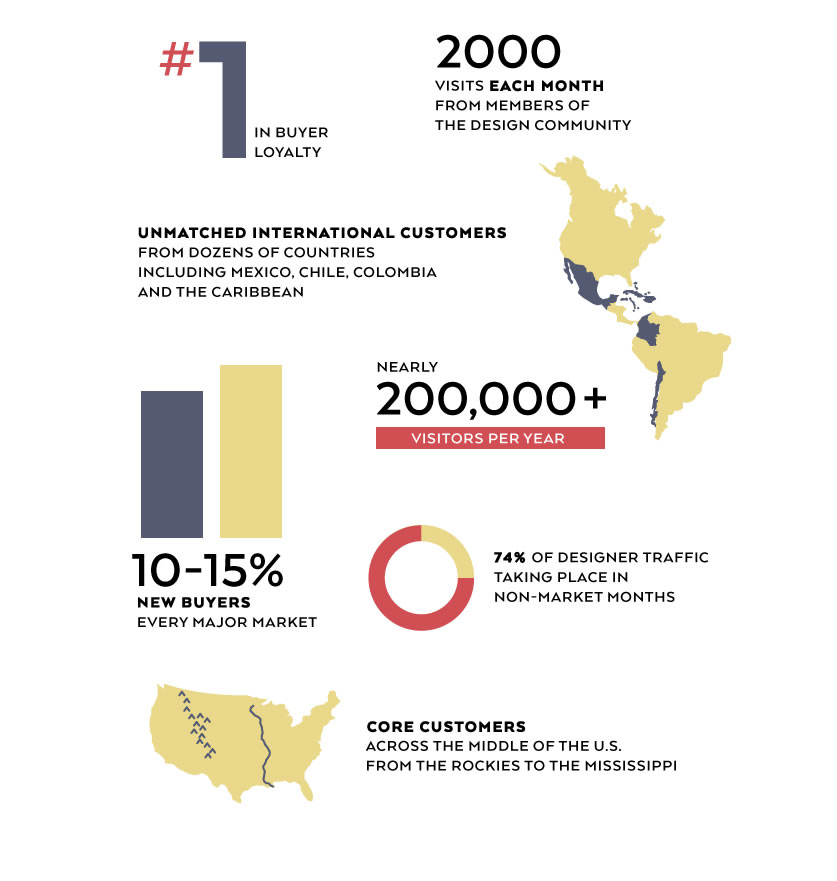 #1 IN BUYER LOYALTY

2000
VISITS EACH MONTH FROM MEMBERS OF THE DESIGN COMMUNITY

UNMATCHED INTERNATIONAL CUSTOMERS
FROM DOZENS OF COUNTRIES INCLUDING MEXICO, CHILE, COLOMBIA AND THE CARIBBEAN

NEARLY
200,000+
VISITORS PER YEAR

10-15%
NEW BUYERS
EVERY MAJOR MARKET

74% OF DESIGNER TRAFFIC TAKING PLACE IN NON-MARKET MONTHS

CORE CUSTOMERS
ACROSS THE MIDDLE OF THE U.S. FROM THE ROCKIES TO THE MISSISSIPPI